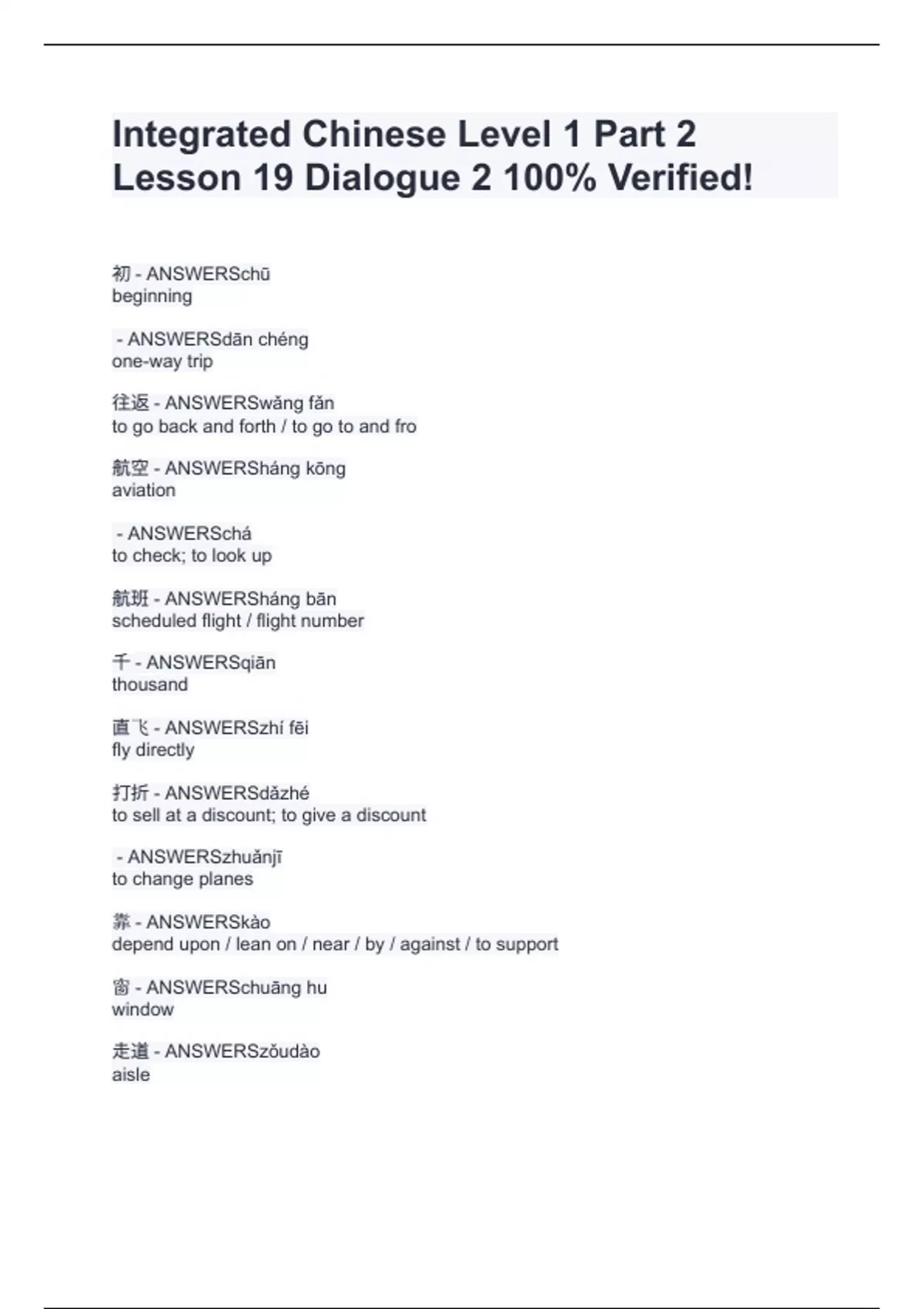 Integrated Chinese Level 1 Part 2 Lesson 19 Dialogue 2 100% Verified!

初 - ANSWERSchū
beginning

- ANSWERSdān chéng
one-way trip

往返 - ANSWERSwǎng fǎn
to go back and forth / to go to and fro

航空 - ANSWERSháng kōng
aviation

- ANSWERSchá
to check; to look up

航班 - ANSWERSháng bān
scheduled flight / flight number

千 - ANSWERSqiān
thousand

直飞 - ANSWERSzhí fēi
fly directly

打折 - ANSWERSdǎzhé
to sell at a discount; to give a discount

- ANSWERSzhuǎnjī
to change planes

靠 - ANSWERSkào
depend upon / lean on / near / by / against / to support

窗 - ANSWERSchuāng hu
window

走道 - ANSWERSzǒudào
aisle